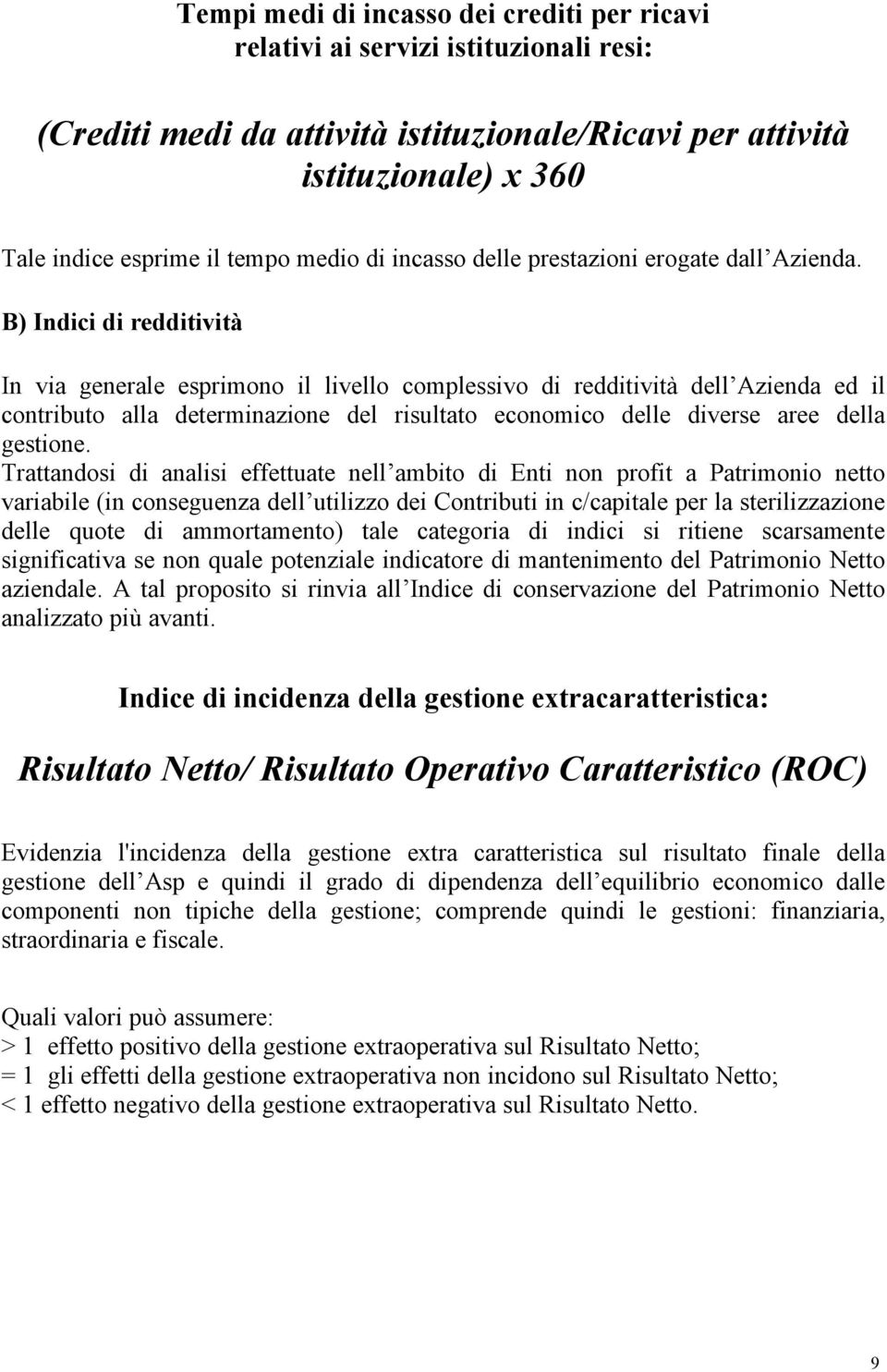 Tempi medi di incasso dei crediti per ricavi relativi ai servizi istituzionali resi:

(Crediti medi da attività istituzionale/Ricavi per attività istituzionale) x 360

Tale indice esprime il tempo medio di incasso delle prestazioni erogate dall Azienda.

B) Indici di redditività

In via generale esprimono il livello complessivo di redditività dell Azienda ed il contributo alla determinazione del risultato economico delle diverse aree della gestione.
Trattandosi di analisi effettuate nell ambito di Enti non profit a Patrimonio netto variabile (in conseguenza dell utilizzo dei Contributi in c/capitale per la sterilizzazione delle quote di ammortamento) tale categoria di indici si ritiene scarsamente significativa se non quale potenziale indicatore di mantenimento del Patrimonio Netto aziendale. A tal proposito si rinvia all Indice di conservazione del Patrimonio Netto analizzato più avanti.

Indice di incidenza della gestione extracaratteristica:

Risultato Netto/ Risultato Operativo Caratteristico (ROC)

Evidenzia l'incidenza della gestione extra caratteristica sul risultato finale della gestione dell Asp e quindi il grado di dipendenza dell equilibrio economico dalle componenti non tipiche della gestione; comprende quindi le gestioni: finanziaria, straordinaria e fiscale.

Quali valori può assumere:
> 1 effetto positivo della gestione extraoperativa sul Risultato Netto;
= 1 gli effetti della gestione extraoperativa non incidono sul Risultato Netto;
< 1 effetto negativo della gestione extraoperativa sul Risultato Netto.

9